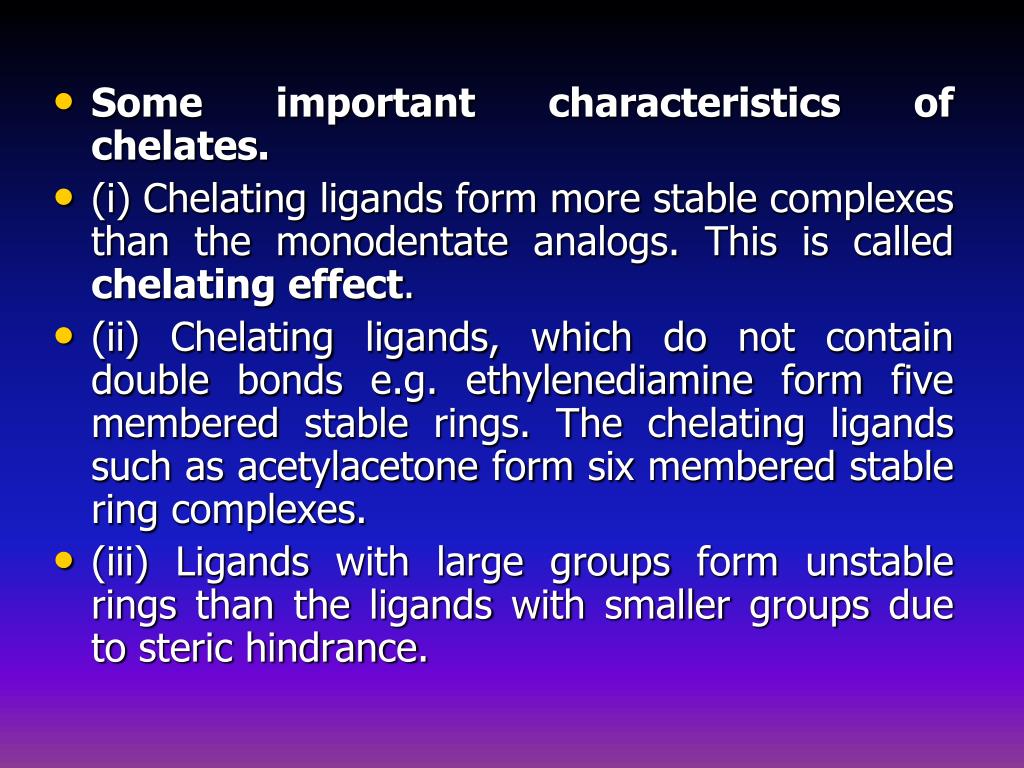 • Some important characteristics of chelates.
• (i) Chelating ligands form more stable complexes than the monodentate analogs. This is called chelating effect.
• (ii) Chelating ligands, which do not contain double bonds e.g. ethylenediamine form five membered stable rings. The chelating ligands such as acetylacetone form six membered stable ring complexes.
• (iii) Ligands with large groups form unstable rings than the ligands with smaller groups due to steric hindrance.